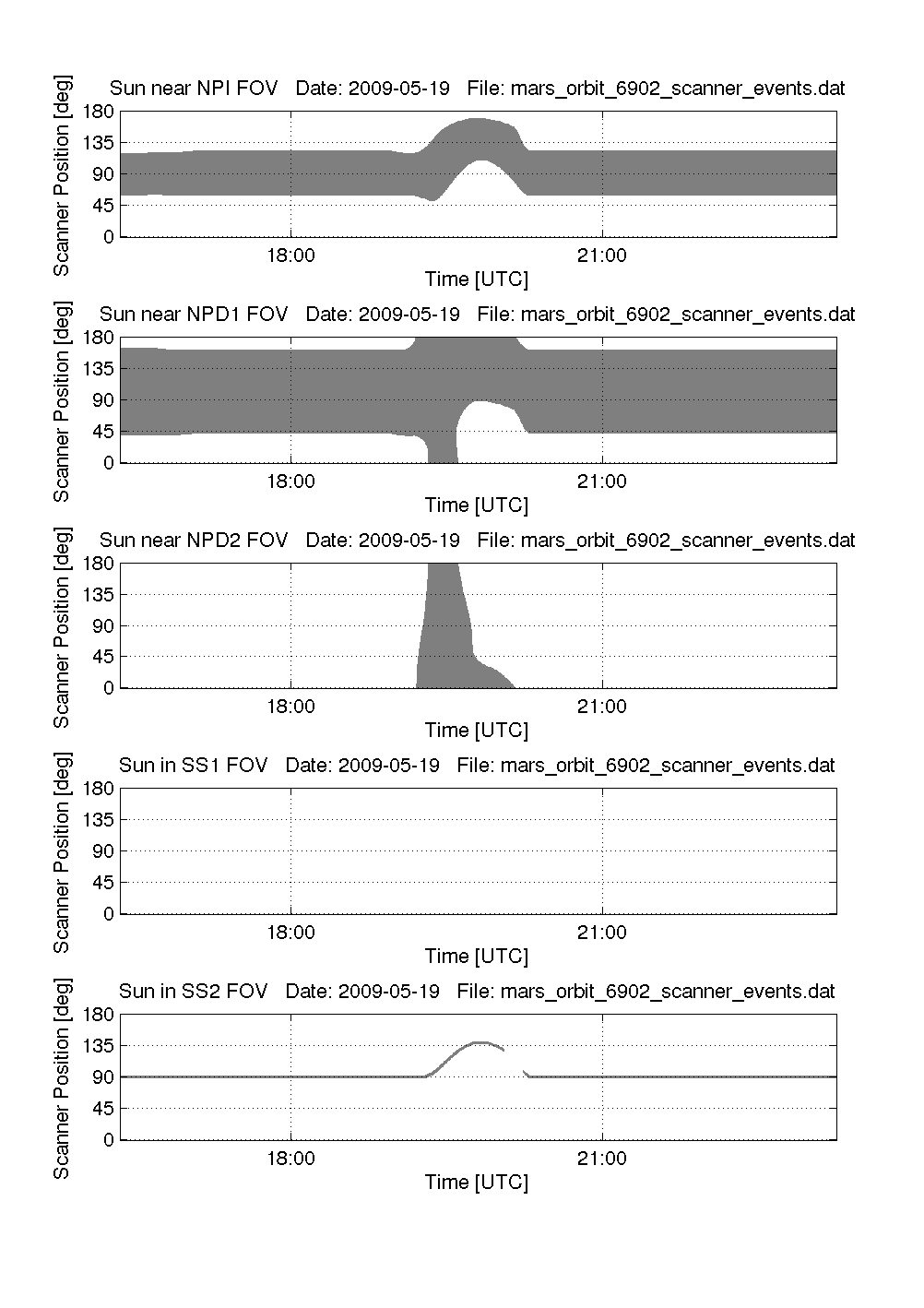 Sun near NPI FOV Date: 2009-05-19 File: mars_orbit_6902_scanner_events.dat

Scanner Position [deg]

180
135
90
45
0

18:00
21:00

Time [UTC]

Sun near NPD1 FOV Date: 2009-05-19 File: mars_orbit_6902_scanner_events.dat

Scanner Position [deg]

180
135
90
45
0

18:00
21:00

Time [UTC]

Sun near NPD2 FOV Date: 2009-05-19 File: mars_orbit_6902_scanner_events.dat

Scanner Position [deg]

180
135
90
45
0

18:00
21:00

Time [UTC]

Sun in SS1 FOV Date: 2009-05-19 File: mars_orbit_6902_scanner_events.dat

Scanner Position [deg]

180
135
90
45
0

18:00
21:00

Time [UTC]

Sun in SS2 FOV Date: 2009-05-19 File: mars_orbit_6902_scanner_events.dat

Scanner Position [deg]

180
135
90
45
0

18:00
21:00

Time [UTC]